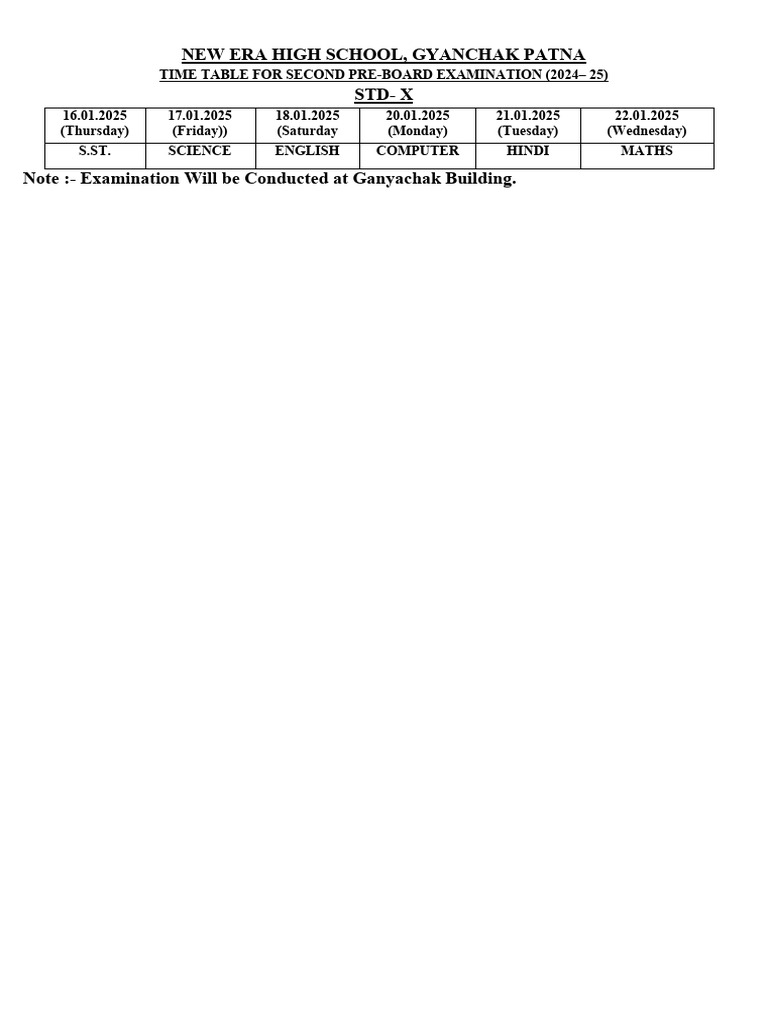 NEW ERA HIGH SCHOOL, GYANCHAK PATNA
TIME TABLE FOR SECOND PRE-BOARD EXAMINATION (2024– 25)
STD- X

| 16.01.2025 (Thursday) | 17.01.2025 (Friday)) | 18.01.2025 (Saturday | 20.01.2025 (Monday) | 21.01.2025 (Tuesday) | 22.01.2025 (Wednesday) |
|---|---|---|---|---|---|
| S.ST. | SCIENCE | ENGLISH | COMPUTER | HINDI | MATHS |

Note :- Examination Will be Conducted at Ganyachak Building.